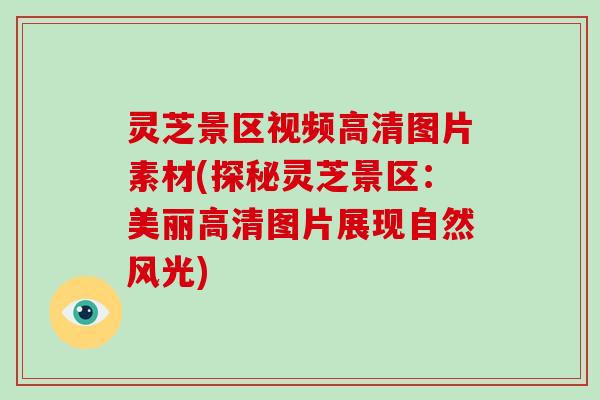 灵芝景区视频高清图片素材(探秘灵芝景区：美丽高清图片展现自然风光)